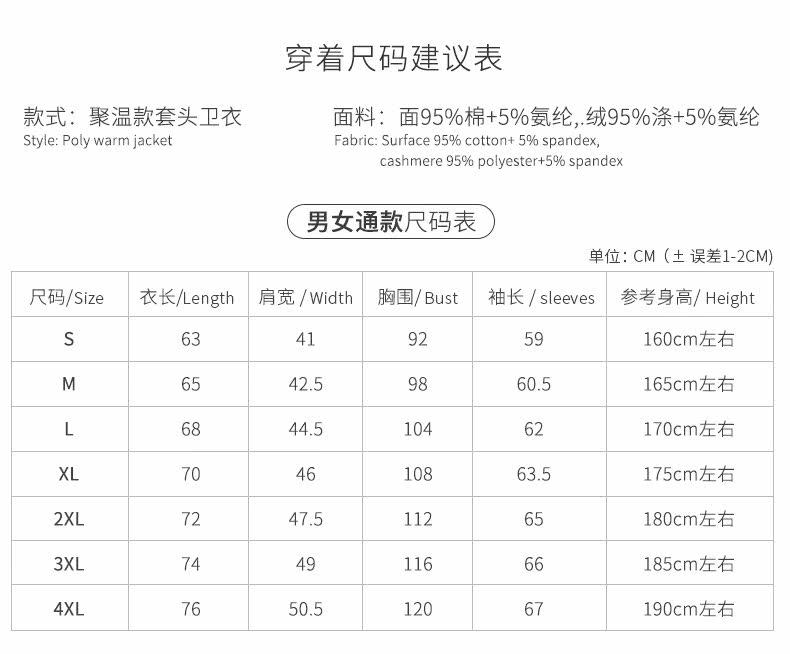 穿着尺码建议表

款式：聚温款套头卫衣
Style: Poly warm jacket

面料：面95%棉+5%氨纶,.绒95%涤+5%氨纶
Fabric: Surface 95% cotton+ 5% spandex, cashmere 95% polyester+5% spandex

男女通款尺码表

单位：CM（± 误差1-2CM）

| 尺码/Size | 衣长/Length | 肩宽 / Width | 胸围/ Bust | 袖长 / sleeves | 参考身高/ Height |
|---|---|---|---|---|---|
| S | 63 | 41 | 92 | 59 | 160cm左右 |
| M | 65 | 42.5 | 98 | 60.5 | 165cm左右 |
| L | 68 | 44.5 | 104 | 62 | 170cm左右 |
| XL | 70 | 46 | 108 | 63.5 | 175cm左右 |
| 2XL | 72 | 47.5 | 112 | 65 | 180cm左右 |
| 3XL | 74 | 49 | 116 | 66 | 185cm左右 |
| 4XL | 76 | 50.5 | 120 | 67 | 190cm左右 |